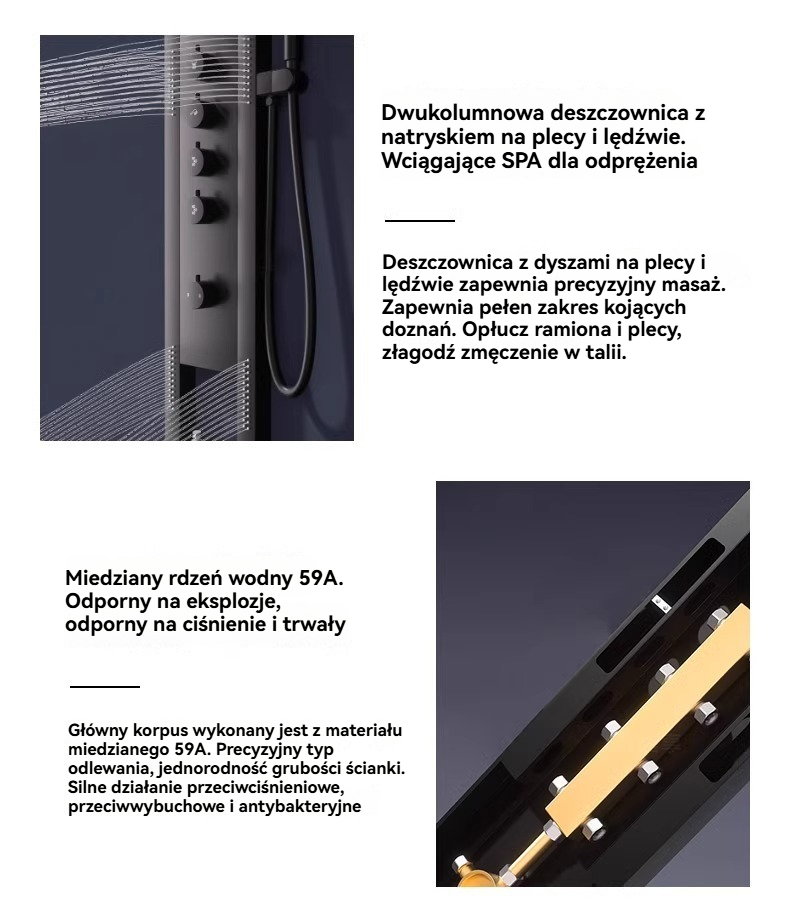 Dwukolumnowa deszczownica z natryskiem na plecy i lędźwie. Wciągające SPA dla odprężenia

Deszczownica z dyszami na plecy i lędźwie zapewnia precyzyjny masaż. Zapewnia pełen zakres kojących doznań. Opłucz ramiona i plecy, złagodź zmęczenie w talii.

Miedziany rdzeń wodny 59A. Odporny na eksplozje, odporny na ciśnienie i trwały

Główny korpus wykonany jest z materiału miedzianego 59A. Precyzyjny typ odlewania, jednorodność grubości ścianki. Silne działanie przeciwciśnieniowe, przeciwwybuchowe i antybakteryjne